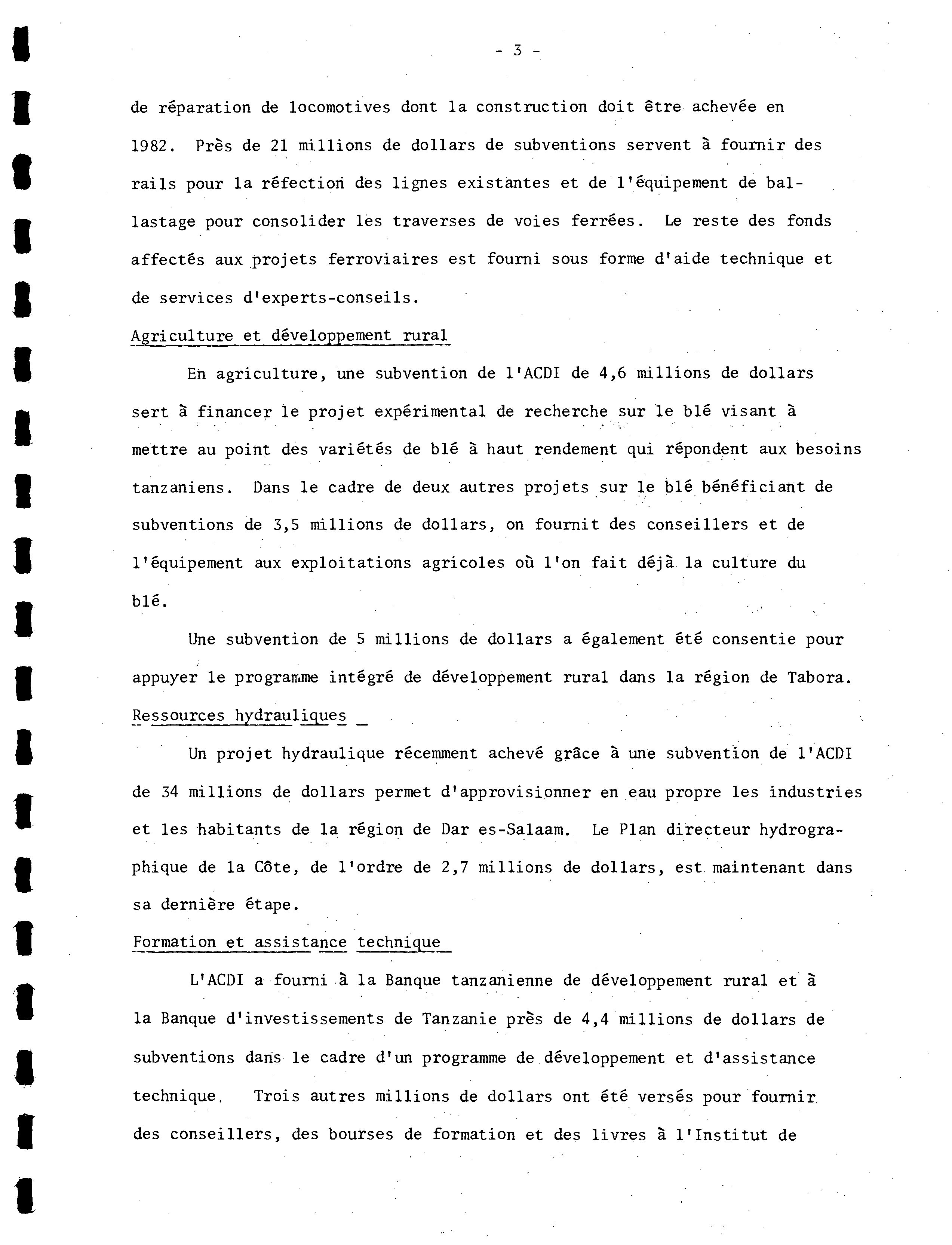 - 3 -

de réparation de locomotives dont la construction doit être achevée en 1982. Près de 21 millions de dollars de subventions servent à fournir des rails pour la réfection des lignes existantes et de l'équipement de ballastage pour consolider les traverses de voies ferrées. Le reste des fonds affectés aux projets ferroviaires est fourni sous forme d'aide technique et de services d'experts-conseils.

Agriculture et développement rural

En agriculture, une subvention de l'ACDI de 4,6 millions de dollars sert à financer le projet expérimental de recherche sur le blé visant à mettre au point des variétés de blé à haut rendement qui répondent aux besoins tanzaniens. Dans le cadre de deux autres projets sur le blé bénéficiant de subventions de 3,5 millions de dollars, on fournit des conseillers et de l'équipement aux exploitations agricoles où l'on fait déjà la culture du blé.

Une subvention de 5 millions de dollars a également été consentie pour appuyer le programme intégré de développement rural dans la région de Tabora.

Ressources hydrauliques

Un projet hydraulique récemment achevé grâce à une subvention de l'ACDI de 34 millions de dollars permet d'approvisionner en eau propre les industries et les habitants de la région de Dar es-Salaam. Le Plan directeur hydrographique de la Côte, de l'ordre de 2,7 millions de dollars, est maintenant dans sa dernière étape.

Formation et assistance technique

L'ACDI a fourni à la Banque tanzanienne de développement rural et à la Banque d'investissements de Tanzanie près de 4,4 millions de dollars de subventions dans le cadre d'un programme de développement et d'assistance technique. Trois autres millions de dollars ont été versés pour fournir des conseillers, des bourses de formation et des livres à l'Institut de